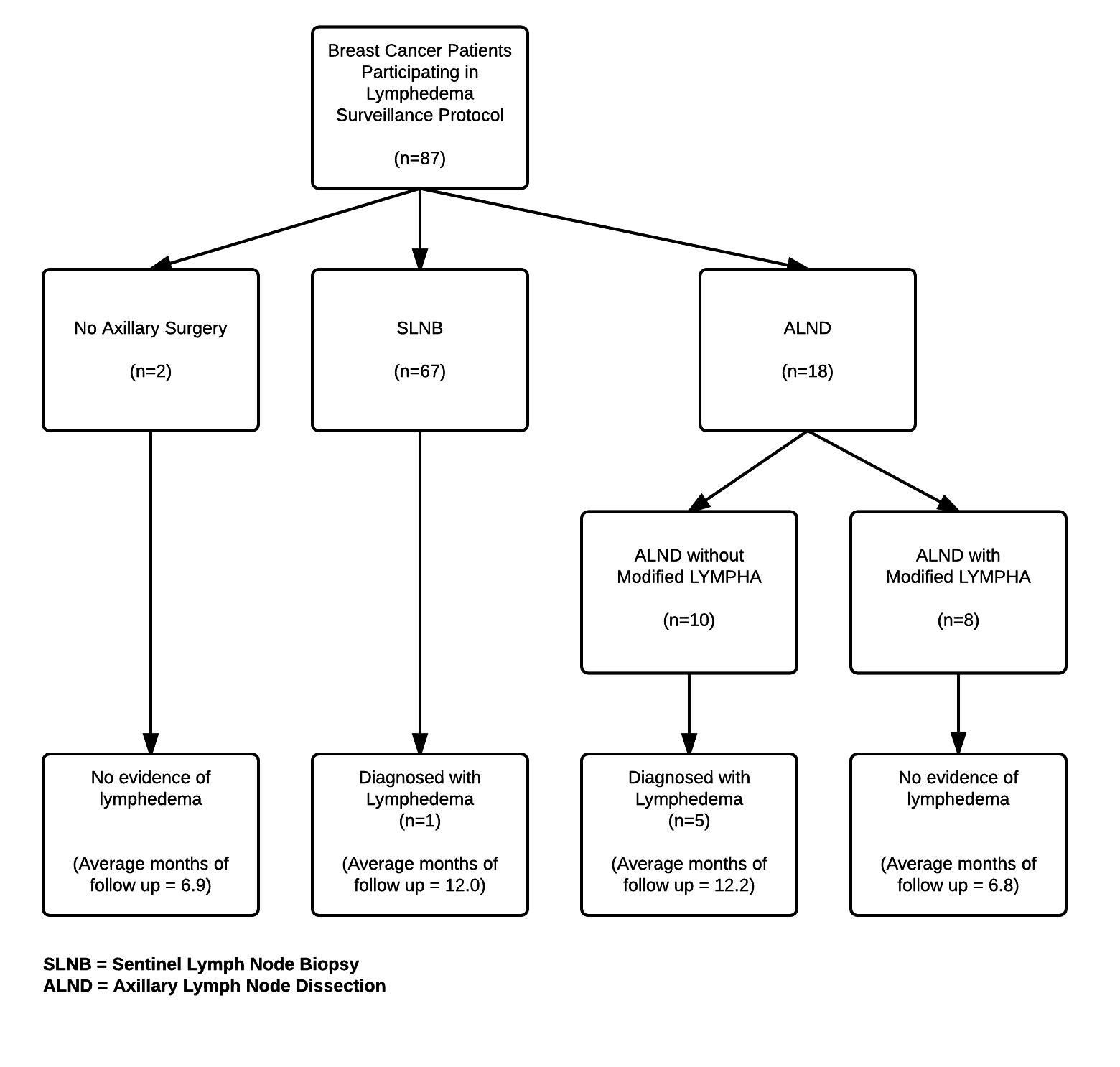 Breast Cancer Patients Participating in Lymphedema Surveillance Protocol

(n=87)

No Axillary Surgery

(n=2)

SLNB

(n=67)

ALND

(n=18)

ALND without Modified LYMPHA

(n=10)

ALND with Modified LYMPHA

(n=8)

No evidence of lymphedema

(Average months of follow up = 6.9)

Diagnosed with Lymphedema
(n=1)

(Average months of follow up = 12.0)

Diagnosed with Lymphedema
(n=5)

(Average months of follow up = 12.2)

No evidence of lymphedema

(Average months of follow up = 6.8)

SLNB = Sentinel Lymph Node Biopsy
ALND = Axillary Lymph Node Dissection